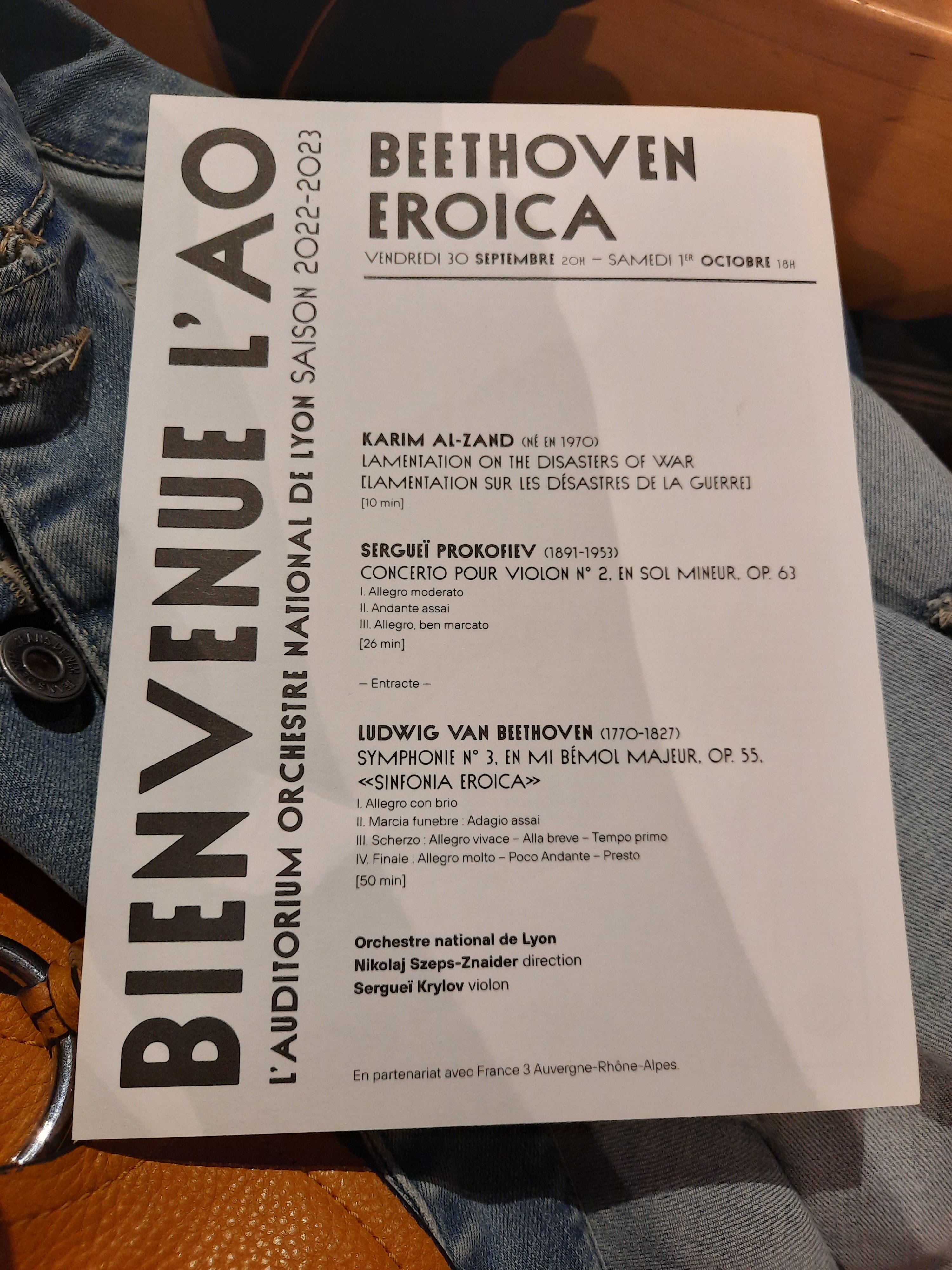 BIENVENUE L'AO
L'AUDITORIUM ORCHESTRE NATIONAL DE LYON SAISON 2022-2023

BEETHOVEN
EROICA
VENDREDI 30 SEPTEMBRE 20H – SAMEDI 1ER OCTOBRE 18H

KARIM AL-ZAND (NÉ EN 1970)
LAMENTATION ON THE DISASTERS OF WAR
[LAMENTATION SUR LES DÉSASTRES DE LA GUERRE]
[10 min]

SERGUEÏ PROKOFIEV (1891-1953)
CONCERTO POUR VIOLON N° 2, EN SOL MINEUR, OP. 63
I. Allegro moderato
II. Andante assai
III. Allegro, ben marcato
[26 min]

– Entracte –

LUDWIG VAN BEETHOVEN (1770-1827)
SYMPHONIE N° 3, EN MI BÉMOL MAJEUR, OP. 55,
«SINFONIA EROICA»
I. Allegro con brio
II. Marcia funebre : Adagio assai
III. Scherzo : Allegro vivace – Alla breve – Tempo primo
IV. Finale : Allegro molto – Poco Andante – Presto
[50 min]

Orchestre national de Lyon
Nikolaj Szeps-Znaider direction
Sergueï Krylov violon

En partenariat avec France 3 Auvergne-Rhône-Alpes.